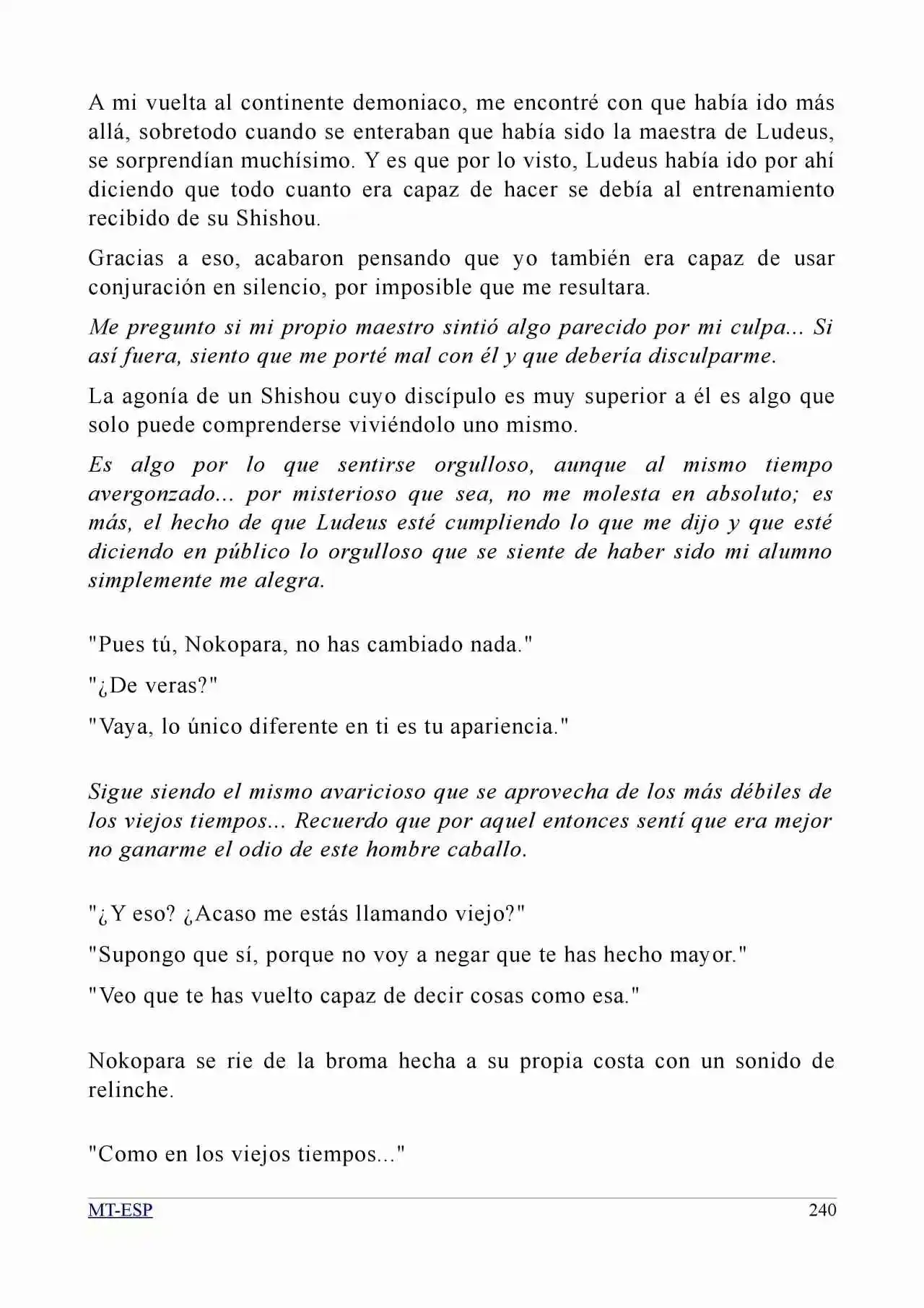 A mi vuelta al continente demoniaco, me encontré con que había ido más allá, sobretodo cuando se enteraban que había sido la maestra de Ludeus, se sorprendían muchísimo. Y es que por lo visto, Ludeus había ido por ahí diciendo que todo cuanto era capaz de hacer se debía al entrenamiento recibido de su Shishou.

Gracias a eso, acabaron pensando que yo también era capaz de usar conjuración en silencio, por imposible que me resultara.

Me pregunto si mi propio maestro sintió algo parecido por mi culpa... Si así fuera, siento que me porté mal con él y que debería disculparme.

La agonía de un Shishou cuyo discípulo es muy superior a él es algo que solo puede comprenderse viviéndolo uno mismo.

Es algo por lo que sentirse orgulloso, aunque al mismo tiempo avergonzado... por misterioso que sea, no me molesta en absoluto; es más, el hecho de que Ludeus esté cumpliendo lo que me dijo y que esté diciendo en público lo orgulloso que se siente de haber sido mi alumno simplemente me alegra.

"Pues tú, Nokopara, no has cambiado nada."

"¿De veras?"

"Vaya, lo único diferente en ti es tu apariencia."

Sigue siendo el mismo avaricioso que se aprovecha de los más débiles de los viejos tiempos... Recuerdo que por aquel entonces sentí que era mejor no ganarme el odio de este hombre caballo.

"¿Y eso? ¿Acaso me estás llamando viejo?"

"Supongo que sí, porque no voy a negar que te has hecho mayor."

"Veo que te has vuelto capaz de decir cosas como esa."

Nokopara se rie de la broma hecha a su propia costa con un sonido de relinche.

"Como en los viejos tiempos..."

MT-ESP
240